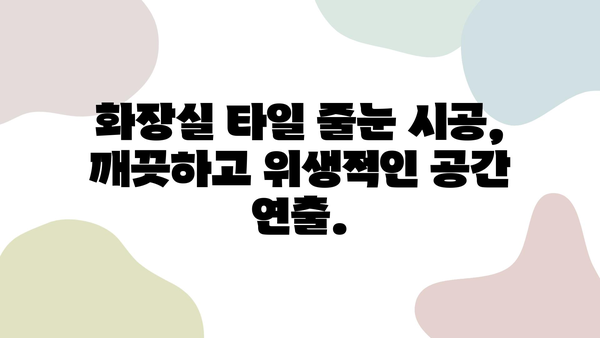 화장실 타일 줄눈 시공, 깨끗하고 위생적인 공간 연출.